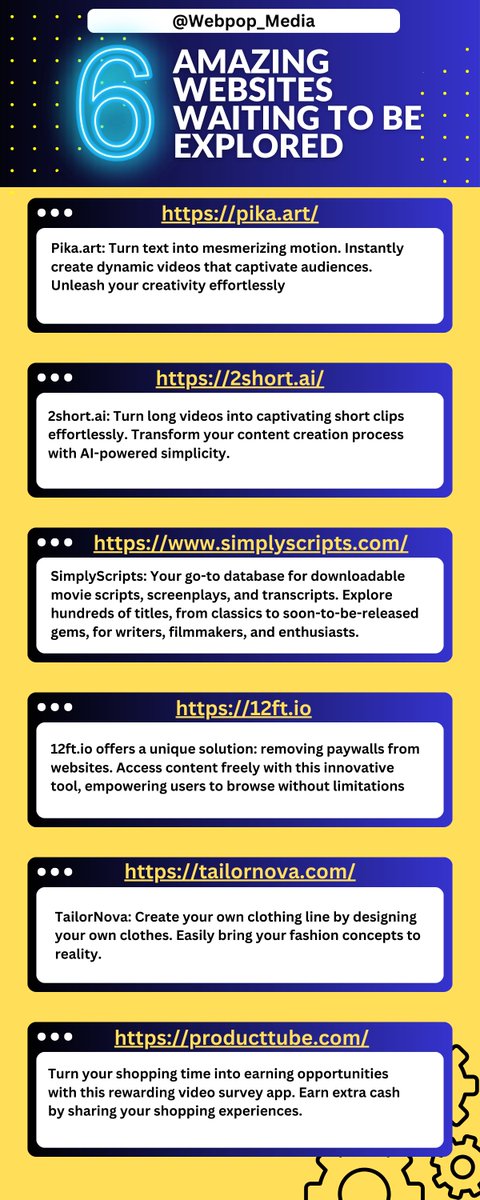 @Webpop_Media

6 AMAZING WEBSITES WAITING TO BE EXPLORED

https://pika.art/

Pika.art: Turn text into mesmerizing motion. Instantly create dynamic videos that captivate audiences. Unleash your creativity effortlessly

https://2short.ai/

2short.ai: Turn long videos into captivating short clips effortlessly. Transform your content creation process with AI-powered simplicity.

https://www.simplyscripts.com/

SimplyScripts: Your go-to database for downloadable movie scripts, screenplays, and transcripts. Explore hundreds of titles, from classics to soon-to-be-released gems, for writers, filmmakers, and enthusiasts.

https://12ft.io

12ft.io offers a unique solution: removing paywalls from websites. Access content freely with this innovative tool, empowering users to browse without limitations

https://tailornova.com/

TailorNova: Create your own clothing line by designing your own clothes. Easily bring your fashion concepts to reality.

https://producttube.com/

Turn your shopping time into earning opportunities with this rewarding video survey app. Earn extra cash by sharing your shopping experiences.